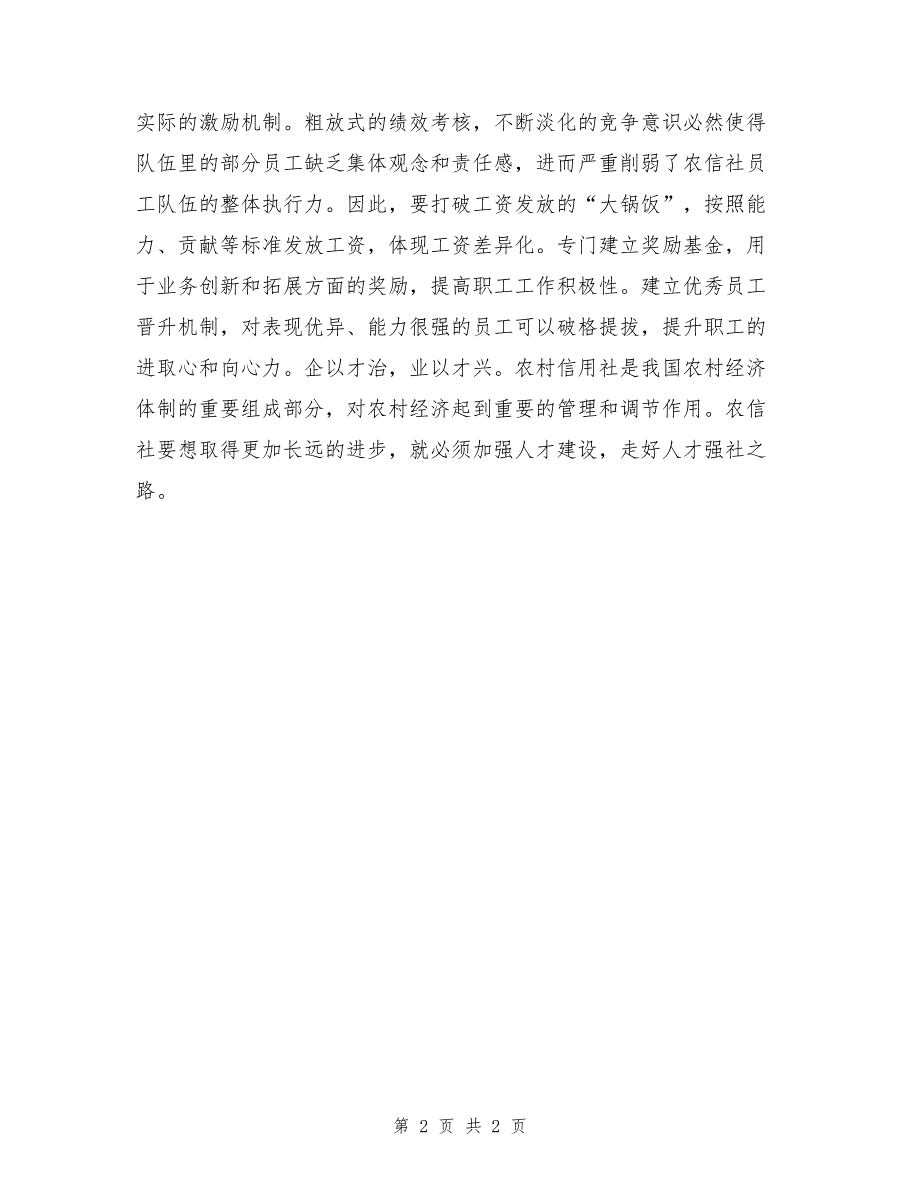 实际的激励机制。粗放式的绩效考核，不断淡化的竞争意识必然使得队伍里的部分员工缺乏集体观念和责任感，进而严重削弱了农信社员工队伍的整体执行力。因此，要打破工资发放的“大锅饭”，按照能力、贡献等标准发放工资，体现工资差异化。专门建立奖励基金，用于业务创新和拓展方面的奖励，提高职工工作积极性。建立优秀员工晋升机制，对表现优异、能力很强的员工可以破格提拔，提升职工的进取心和向心力。企以才治，业以才兴。农村信用社是我国农村经济体制的重要组成部分，对农村经济起到重要的管理和调节作用。农信社要想取得更加长远的进步，就必须加强人才建设，走好人才强社之路。

第 2 页 共 2 页